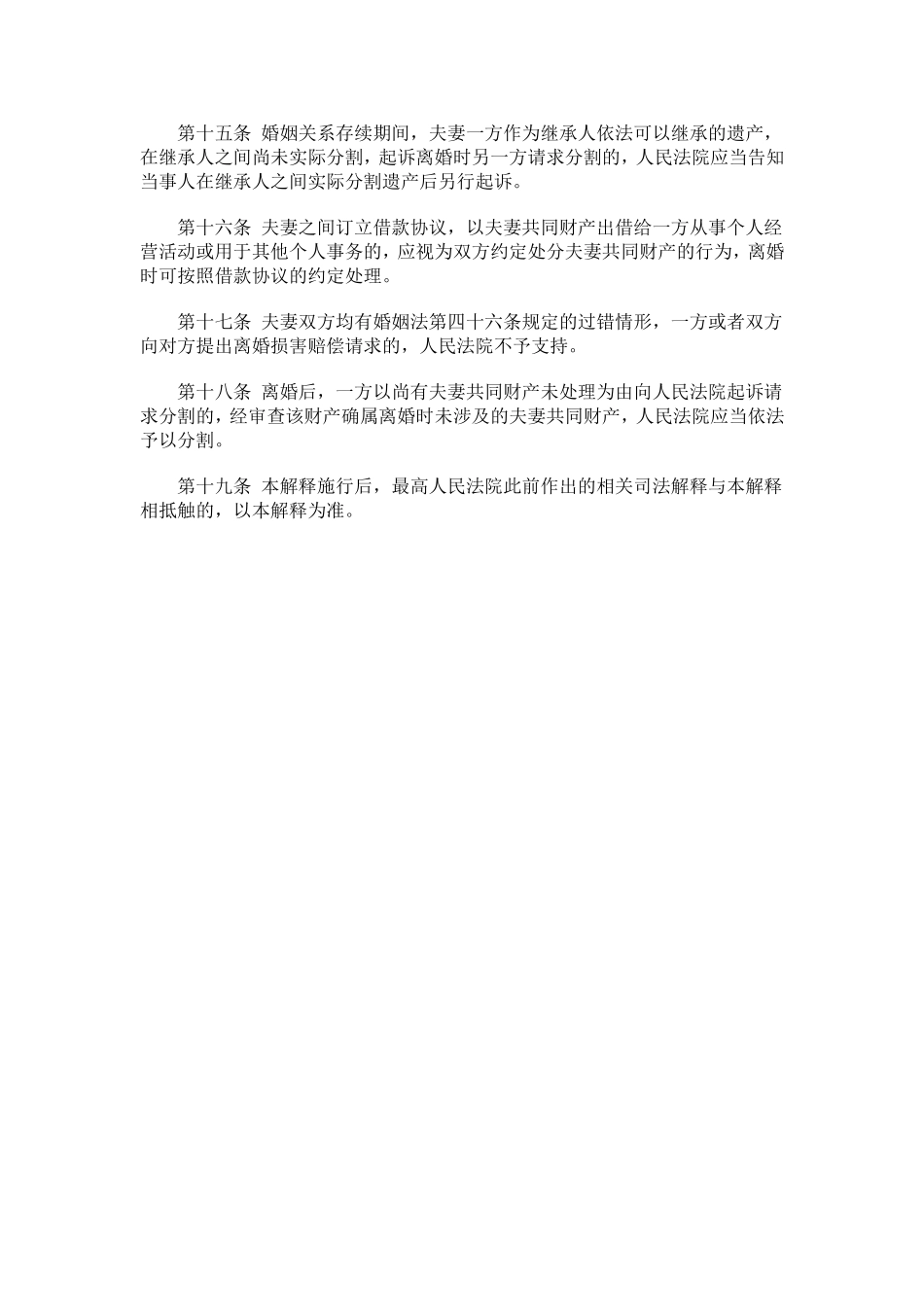 第十五条 婚姻关系存续期间，夫妻一方作为继承人依法可以继承的遗产，在继承人之间尚未实际分割，起诉离婚时另一方请求分割的，人民法院应当告知当事人在继承人之间实际分割遗产后另行起诉。

第十六条 夫妻之间订立借款协议，以夫妻共同财产出借给一方从事个人经营活动或用于其他个人事务的，应视为双方约定处分夫妻共同财产的行为，离婚时可按照借款协议的约定处理。

第十七条 夫妻双方均有婚姻法第四十六条规定的过错情形，一方或者双方向对方提出离婚损害赔偿请求的，人民法院不予支持。

第十八条 离婚后，一方以尚有夫妻共同财产未处理为由向人民法院起诉请求分割的，经审查该财产确属离婚时未涉及的夫妻共同财产，人民法院应当依法予以分割。

第十九条 本解释施行后，最高人民法院此前作出的相关司法解释与本解释相抵触的，以本解释为准。